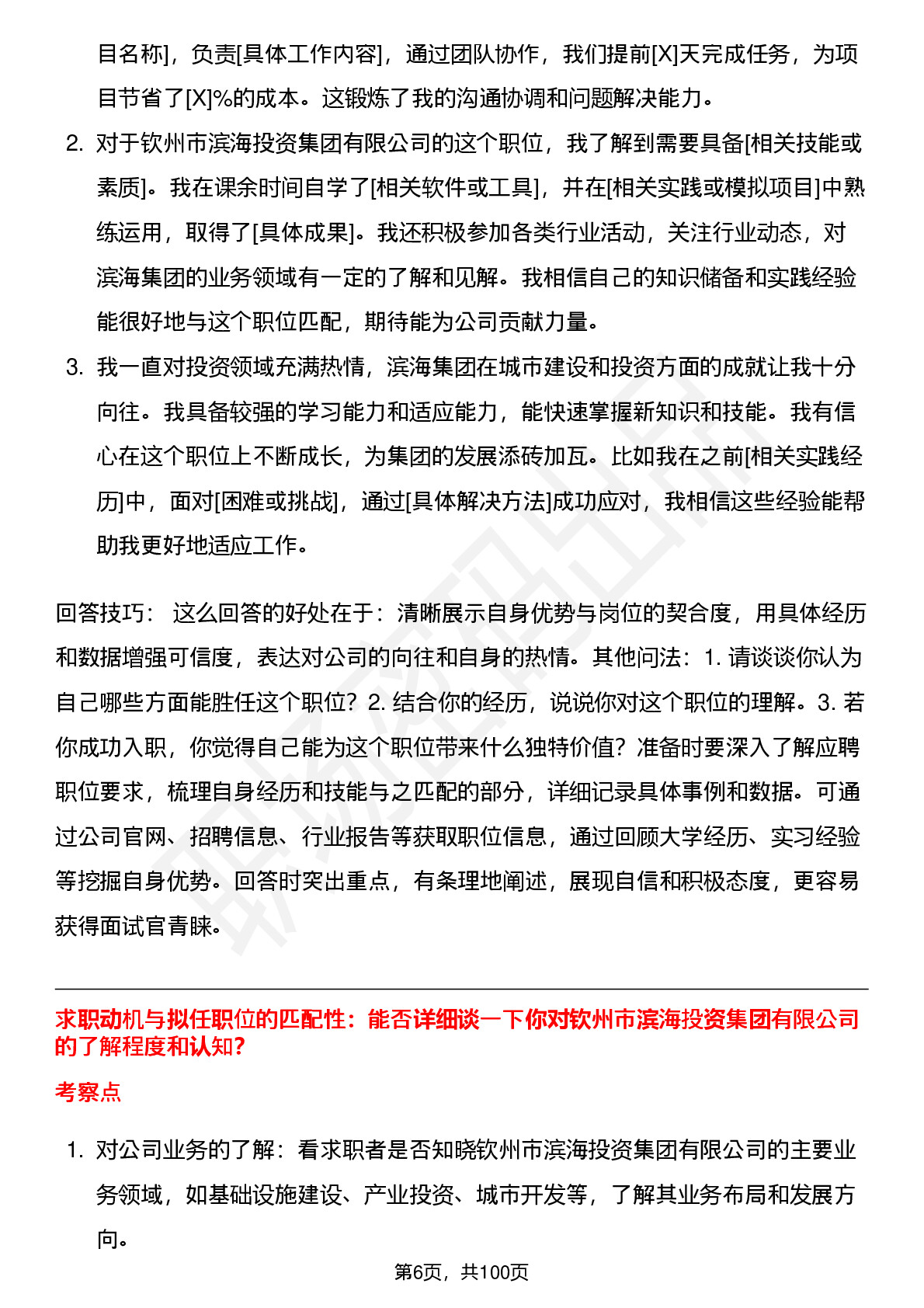 目名称]，负责[具体工作内容]，通过团队协作，我们提前[X]天完成任务，为项目节省了[X]%的成本。这锻炼了我的沟通协调和问题解决能力。

2. 对于钦州市滨海投资集团有限公司的这个职位，我了解到需要具备[相关技能或素质]。我在课余时间自学了[相关软件或工具]，并在[相关实践或模拟项目]中熟练运用，取得了[具体成果]。我还积极参加各类行业活动，关注行业动态，对滨海集团的业务领域有一定的了解和见解。我相信自己的知识储备和实践经验能很好地与这个职位匹配，期待能为公司贡献力量。

3. 我一直对投资领域充满热情，滨海集团在城市建设和投资方面的成就让我十分向往。我具备较强的学习能力和适应能力，能快速掌握新知识和技能。我有信心在这个职位上不断成长，为集团的发展添砖加瓦。比如我在之前[相关实践经历]中，面对[困难或挑战]，通过[具体解决方法]成功应对，我相信这些经验能帮助我更好地适应工作。

回答技巧： 这么回答的好处在于：清晰展示自身优势与岗位的契合度，用具体经历和数据增强可信度，表达对公司的向往和自身的热情。其他问法：1. 请谈谈你认为自己哪些方面能胜任这个职位？2. 结合你的经历，说说你对这个职位的理解。3. 若你成功入职，你觉得自己能为这个职位带来什么独特价值？准备时要深入了解应聘职位要求，梳理自身经历和技能与之匹配的部分，详细记录具体事例和数据。可通过公司官网、招聘信息、行业报告等获取职位信息，通过回顾大学经历、实习经验等挖掘自身优势。回答时突出重点，有条理地阐述，展现自信和积极态度，更容易获得面试官青睐。

求职动机与拟任职位的匹配性：能否详细谈一下你对钦州市滨海投资集团有限公司的了解程度和认知？

考察点

1. 对公司业务的了解：看求职者是否知晓钦州市滨海投资集团有限公司的主要业务领域，如基础设施建设、产业投资、城市开发等，了解其业务布局和发展方向。

第6页，共100页